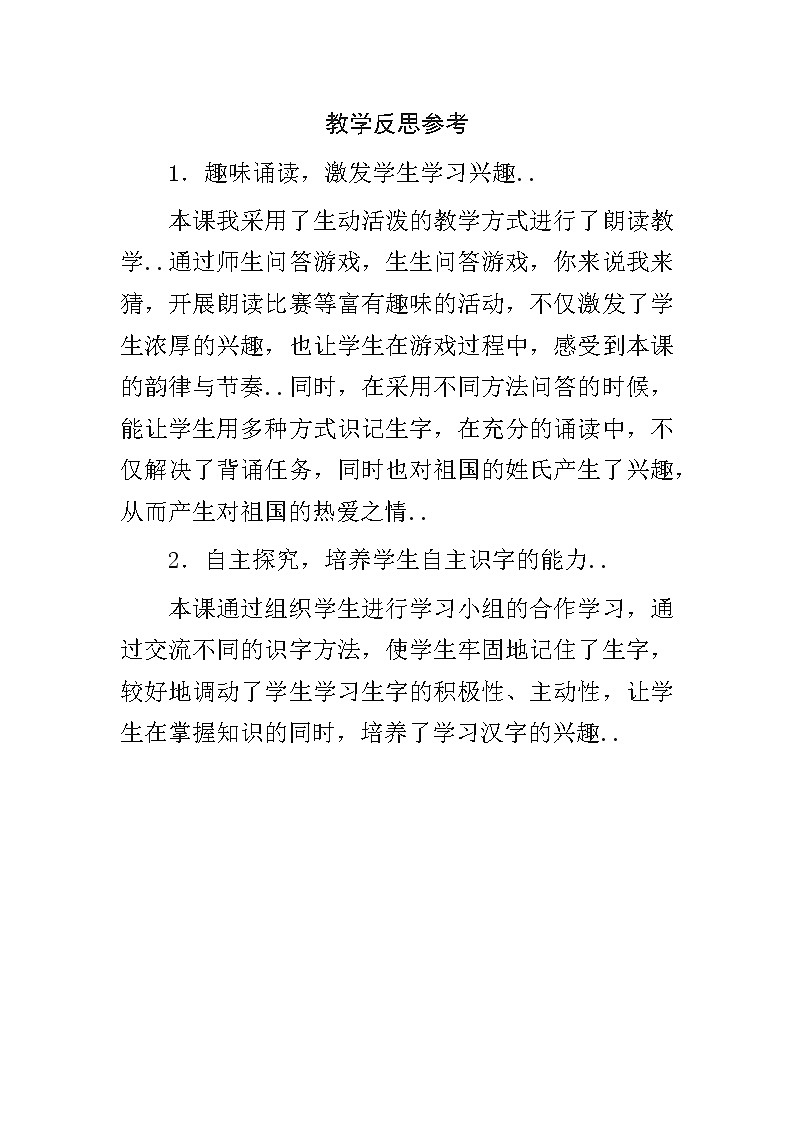 教学反思参考

1．趣味诵读，激发学生学习兴趣..

本课我采用了生动活泼的教学方式进行了朗读教学..通过师生问答游戏，生生问答游戏，你来说我来猜，开展朗读比赛等富有趣味的活动，不仅激发了学生浓厚的兴趣，也让学生在游戏过程中，感受到本课的韵律与节奏..同时，在采用不同方法问答的时候，能让学生用多种方式识记生字，在充分的诵读中，不仅解决了背诵任务，同时也对祖国的姓氏产生了兴趣，从而产生对祖国的热爱之情..

2．自主探究，培养学生自主识字的能力..

本课通过组织学生进行学习小组的合作学习，通过交流不同的识字方法，使学生牢固地记住了生字，较好地调动了学生学习生字的积极性、主动性，让学生在掌握知识的同时，培养了学习汉字的兴趣..